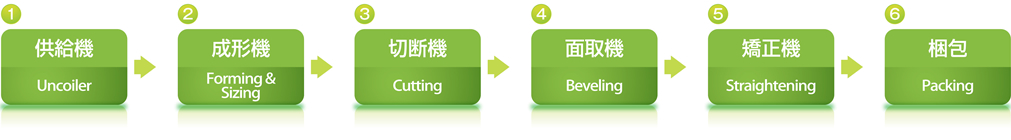 1
供給機
Uncoiler

2
成形機
Forming & Sizing

3
切断機
Cutting

4
面取機
Beveling

5
矯正機
Straightening

6
梱包
Packing